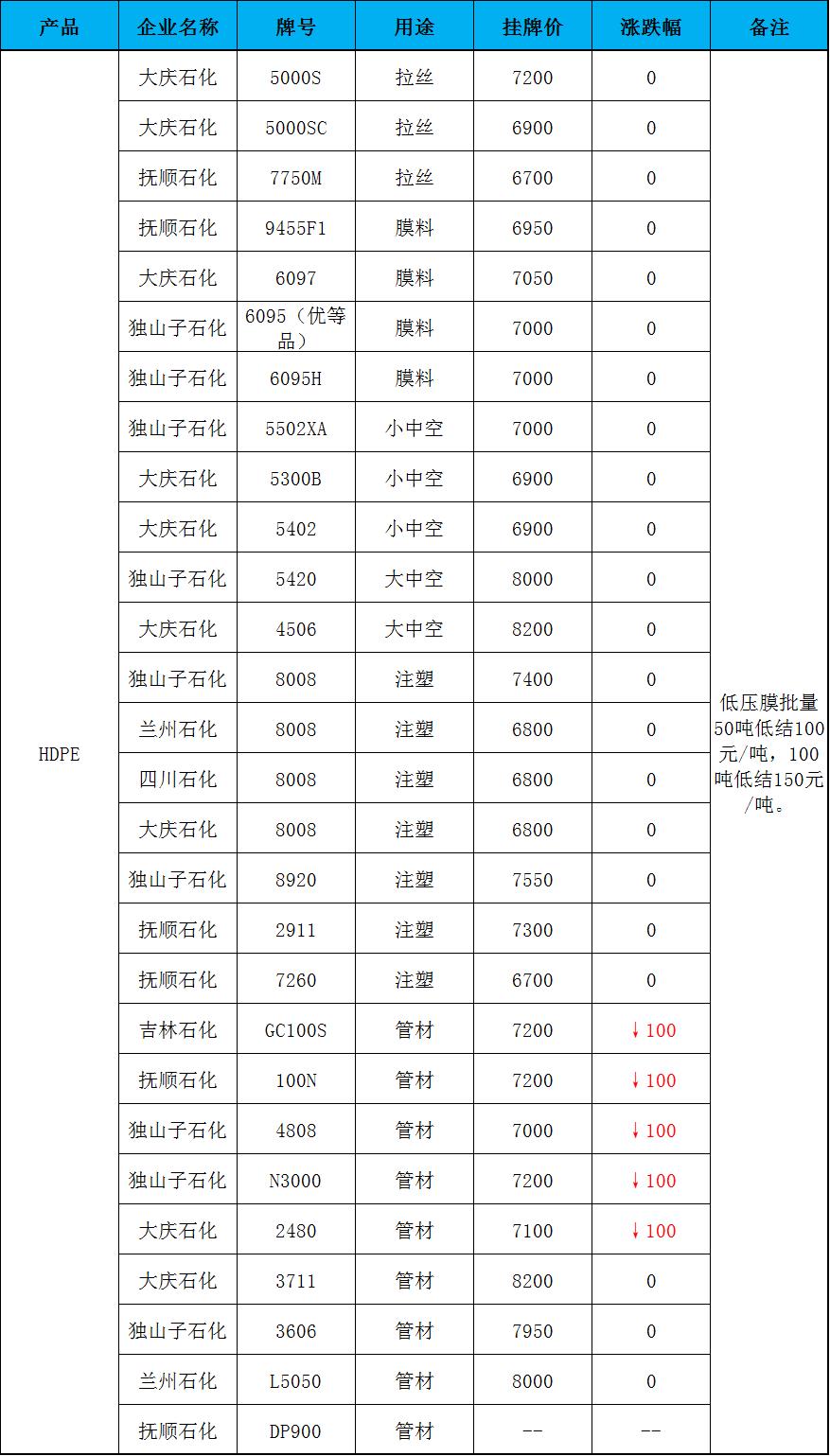 | 产品 | 企业名称 | 牌号 | 用途 | 挂牌价 | 涨跌幅 | 备注 |
|---|---|---|---|---|---|---|
| HDPE | 大庆石化 | 5000S | 拉丝 | 7200 | 0 | 低压膜批量50吨低结100元/吨，100吨低结150元/吨。 |
| | 大庆石化 | 5000SC | 拉丝 | 6900 | 0 | |
| | 抚顺石化 | 7750M | 拉丝 | 6700 | 0 | |
| | 抚顺石化 | 9455F1 | 膜料 | 6950 | 0 | |
| | 大庆石化 | 6097 | 膜料 | 7050 | 0 | |
| | 独山子石化 | 6095（优等品） | 膜料 | 7000 | 0 | |
| | 独山子石化 | 6095H | 膜料 | 7000 | 0 | |
| | 独山子石化 | 5502XA | 小中空 | 7000 | 0 | |
| | 大庆石化 | 5300B | 小中空 | 6900 | 0 | |
| | 大庆石化 | 5402 | 小中空 | 6900 | 0 | |
| | 独山子石化 | 5420 | 大中空 | 8000 | 0 | |
| | 大庆石化 | 4506 | 大中空 | 8200 | 0 | |
| | 独山子石化 | 8008 | 注塑 | 7400 | 0 | |
| | 兰州石化 | 8008 | 注塑 | 6800 | 0 | |
| | 四川石化 | 8008 | 注塑 | 6800 | 0 | |
| | 大庆石化 | 8008 | 注塑 | 6800 | 0 | |
| | 独山子石化 | 8920 | 注塑 | 7550 | 0 | |
| | 抚顺石化 | 2911 | 注塑 | 7300 | 0 | |
| | 抚顺石化 | 7260 | 注塑 | 6700 | 0 | |
| | 吉林石化 | GC100S | 管材 | 7200 | ↓100 | |
| | 抚顺石化 | 100N | 管材 | 7200 | ↓100 | |
| | 独山子石化 | 4808 | 管材 | 7000 | ↓100 | |
| | 独山子石化 | N3000 | 管材 | 7200 | ↓100 | |
| | 大庆石化 | 2480 | 管材 | 7100 | ↓100 | |
| | 大庆石化 | 3711 | 管材 | 8200 | 0 | |
| | 独山子石化 | 3606 | 管材 | 7950 | 0 | |
| | 兰州石化 | L5050 | 管材 | 8000 | 0 | |
| | 抚顺石化 | DP900 | 管材 | -- | -- | |